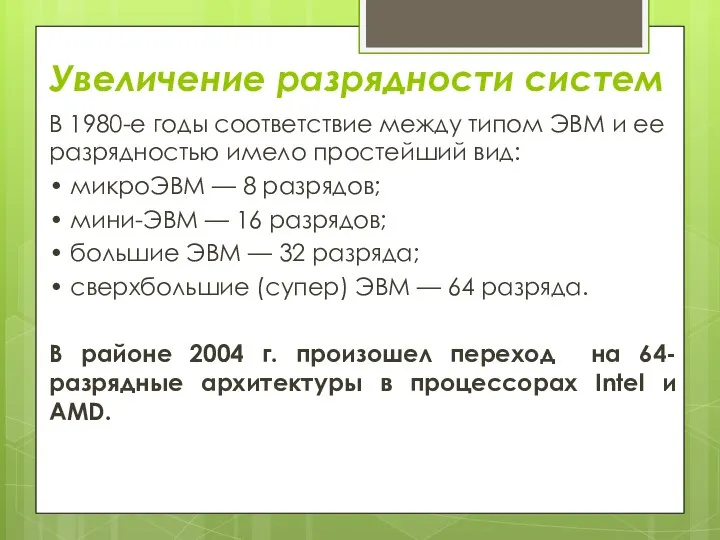 Увеличение разрядности систем

В 1980-е годы соответствие между типом ЭВМ и ее разрядностью имело простейший вид:

• микроЭВМ — 8 разрядов;
• мини-ЭВМ — 16 разрядов;
• большие ЭВМ — 32 разряда;
• сверхбольшие (супер) ЭВМ — 64 разряда.

В районе 2004 г. произошел переход на 64-разрядные архитектуры в процессорах Intel и AMD.